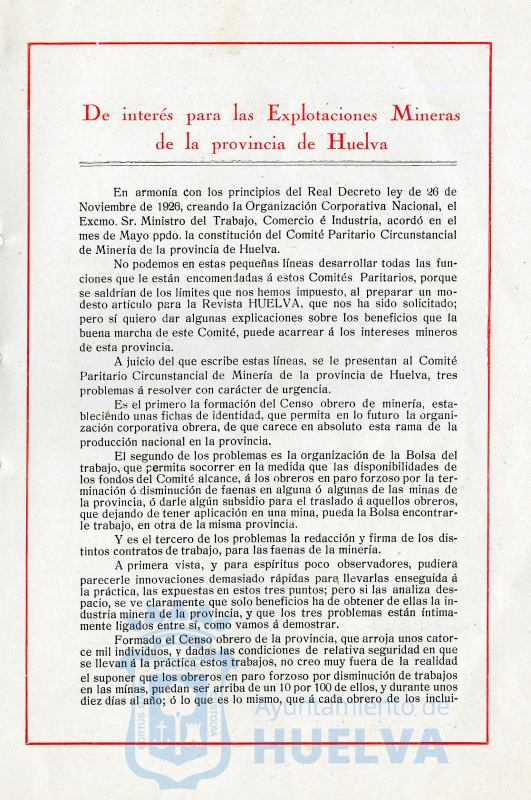 De interés para las Explotaciones Mineras de la provincia de Huelva

En armonía con los principios del Real Decreto ley de 26 de Noviembre de 1926, creando la Organización Corporativa Nacional, el Excmo. Sr. Ministro del Trabajo, Comercio é Industria, acordó en el mes de Mayo ppdo. la constitución del Comité Paritario Circunstancial de Minería de la provincia de Huelva.

No podemos en estas pequeñas líneas desarrollar todas las funciones que le están encomendadas á estos Comités Paritarios, porque se saldrían de los límites que nos hemos impuesto, al preparar un modesto artículo para la Revista HUELVA, que nos ha sido solicitado; pero sí quiero dar algunas explicaciones sobre los beneficios que la buena marcha de este Comité, puede acarrear á los intereses mineros de esta provincia.

A juicio del que escribe estas líneas, se le presentan al Comité Paritario Circunstancial de Minería de la provincia de Huelva, tres problemas á resolver con carácter de urgencia.

Es el primero la formación del Censo obrero de minería, estableciendo unas fichas de identidad, que permita en lo futuro la organización corporativa obrera, de que carece en absoluto esta rama de la producción nacional en la provincia.

El segundo de los problemas es la organización de la Bolsa del trabajo, que permita socorrer en la medida que las disponibilidades de los fondos del Comité alcance, á los obreros en paro forzoso por la terminación ó disminución de faenas en alguna ó algunas de las minas de la provincia, ó darle algún subsidio para el traslado á aquellos obreros, que dejando de tener aplicación en una mina, pueda la Bolsa encontrarle trabajo, en otra de la misma provincia.

Y es el tercero de los problemas la redacción y firma de los distintos contratos de trabajo, para las faenas de la minería.

A primera vista, y para espíritus poco observadores, pudiera parecerle innovaciones demasiado rápidas para llevarlas enseguida á la práctica, las expuestas en estos tres puntos; pero si las analiza despacio, se ve claramente que solo beneficios ha de obtener de ellas la industria minera de la provincia, y que los tres problemas están íntimamente ligados entre sí, como vamos á demostrar.

Formado el Censo obrero de la provincia, que arroja unos catorce mil individuos, y dadas las condiciones de relativa seguridad en que se llevan á la práctica estos trabajos, no creo muy fuera de la realidad el suponer que los obreros en paro forzoso por disminución de trabajos en las minas, puedan ser arriba de un 10 por 100 de ellos, y durante unos diez días al año; ó lo que es lo mismo, que á cada obrero de los inclui-

Ayuntamiento de HUELVA